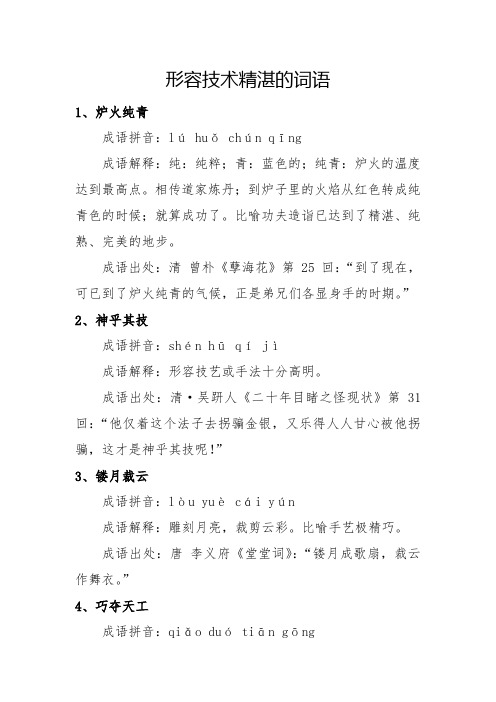 形容技术精湛的词语

1、炉火纯青

成语拼音：lú huǒ chún qīng

成语解释：纯：纯粹；青：蓝色的；纯青：炉火的温度达到最高点。相传道家炼丹；到炉子里的火焰从红色转成纯青色的时候；就算成功了。比喻功夫造诣已达到了精湛、纯熟、完美的地步。

成语出处：清 曾朴《孽海花》第 25 回：“到了现在，可已到了炉火纯青的气候，正是弟兄们各显身手的时期。”

2、神乎其技

成语拼音：shén hū qí jì

成语解释：形容技艺或手法十分高明。

成语出处：清·吴趼人《二十年目睹之怪现状》第 31 回：“他仅着这个法子去拐骗金银，又乐得人人甘心被他拐骗，这才是神乎其技呢！”

3、镂月裁云

成语拼音：lòu yuè cái yún

成语解释：雕刻月亮，裁剪云彩。比喻手艺极精巧。

成语出处：唐 李义府《堂堂词》：“镂月成歌扇，裁云作舞衣。”

4、巧夺天工

成语拼音：qiǎo duó tiān gōng